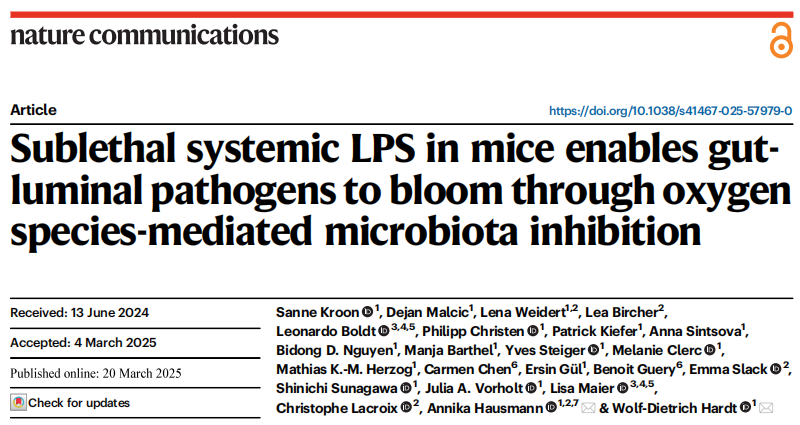 nature communications

Article

https://doi.org/10.1038/s41467-025-57979-0

Sublethal systemic LPS in mice enables gut-luminal pathogens to bloom through oxygen species-mediated microbiota inhibition

Received: 13 June 2024

Accepted: 4 March 2025

Published online: 20 March 2025

Check for updates

Sanne Kroon $^{1}$, Dejan Malcic$^{1}$, Lena Weidert$^{1,2}$, Lea Bircher$^{2}$, Leonardo Boldt $^{3,4,5}$, Philipp Christen $^{1}$, Patrick Kiefer$^{1}$, Anna Sintsova$^{1}$, Bidong D. Nguyen$^{1}$, Manja Barthel$^{1}$, Yves Steiger $^{1}$, Melanie Clerc $^{1}$, Mathias K.-M. Herzog$^{1}$, Carmen Chen$^{6}$, Ersin Gül$^{1}$, Benoit Guery$^{6}$, Emma Slack $^{2}$, Shinichi Sunagawa $^{1}$, Julia A. Vorholt $^{1}$, Lisa Maier $^{3,4,5}$, Christophe Lacroix $^{2}$, Annika Hausmann $^{1,2,7}$ & Wolf-Dietrich Hardt $^{1}$